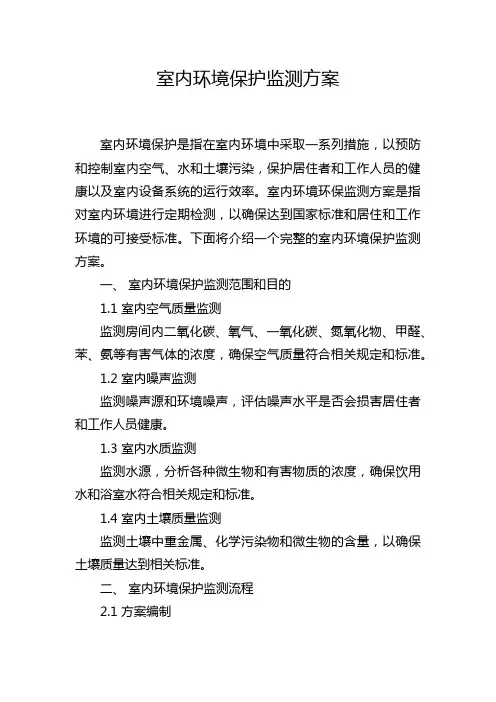 室内环境保护监测方案

室内环境保护是指在室内环境中采取一系列措施，以预防和控制室内空气、水和土壤污染，保护居住者和工作人员的健康以及室内设备系统的运行效率。室内环境环保监测方案是指对室内环境进行定期检测，以确保达到国家标准和居住和工作环境的可接受标准。下面将介绍一个完整的室内环境保护监测方案。

一、 室内环境保护监测范围和目的

1.1 室内空气质量监测

监测房间内二氧化碳、氧气、一氧化碳、氮氧化物、甲醛、苯、氨等有害气体的浓度，确保空气质量符合相关规定和标准。

1.2 室内噪声监测

监测噪声源和环境噪声，评估噪声水平是否会损害居住者和工作人员健康。

1.3 室内水质监测

监测水源，分析各种微生物和有害物质的浓度，确保饮用水和浴室水符合相关规定和标准。

1.4 室内土壤质量监测

监测土壤中重金属、化学污染物和微生物的含量，以确保土壤质量达到相关标准。

二、 室内环境保护监测流程

2.1 方案编制